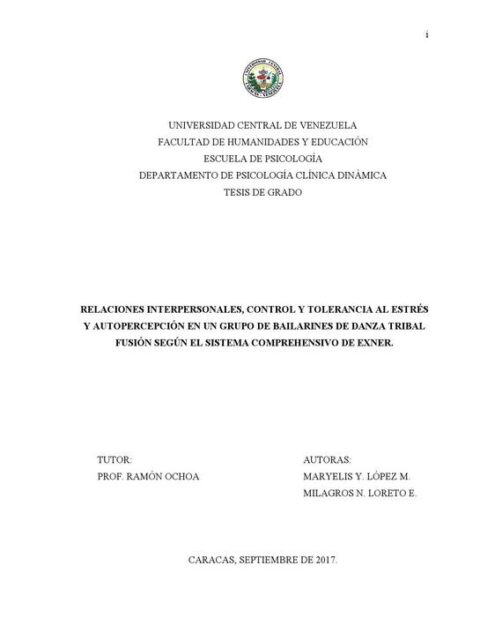 i

UNIVERSIDAD CENTRAL DE VENEZUELA
FACULTAD DE HUMANIDADES Y EDUCACIÓN
ESCUELA DE PSICOLOGÍA
DEPARTAMENTO DE PSICOLOGÍA CLÍNICA DINÁMICA
TESIS DE GRADO

RELACIONES INTERPERSONALES, CONTROL Y TOLERANCIA AL ESTRÉS Y AUTOPERCEPCIÓN EN UN GRUPO DE BAILARINES DE DANZA TRIBAL FUSIÓN SEGÚN EL SISTEMA COMPREHENSIVO DE EXNER.

TUTOR:
PROF. RAMÓN OCHOA

AUTORAS:
MARYELIS Y. LÓPEZ M.
MILAGROS N. LORETO E.

CARACAS, SEPTIEMBRE DE 2017.